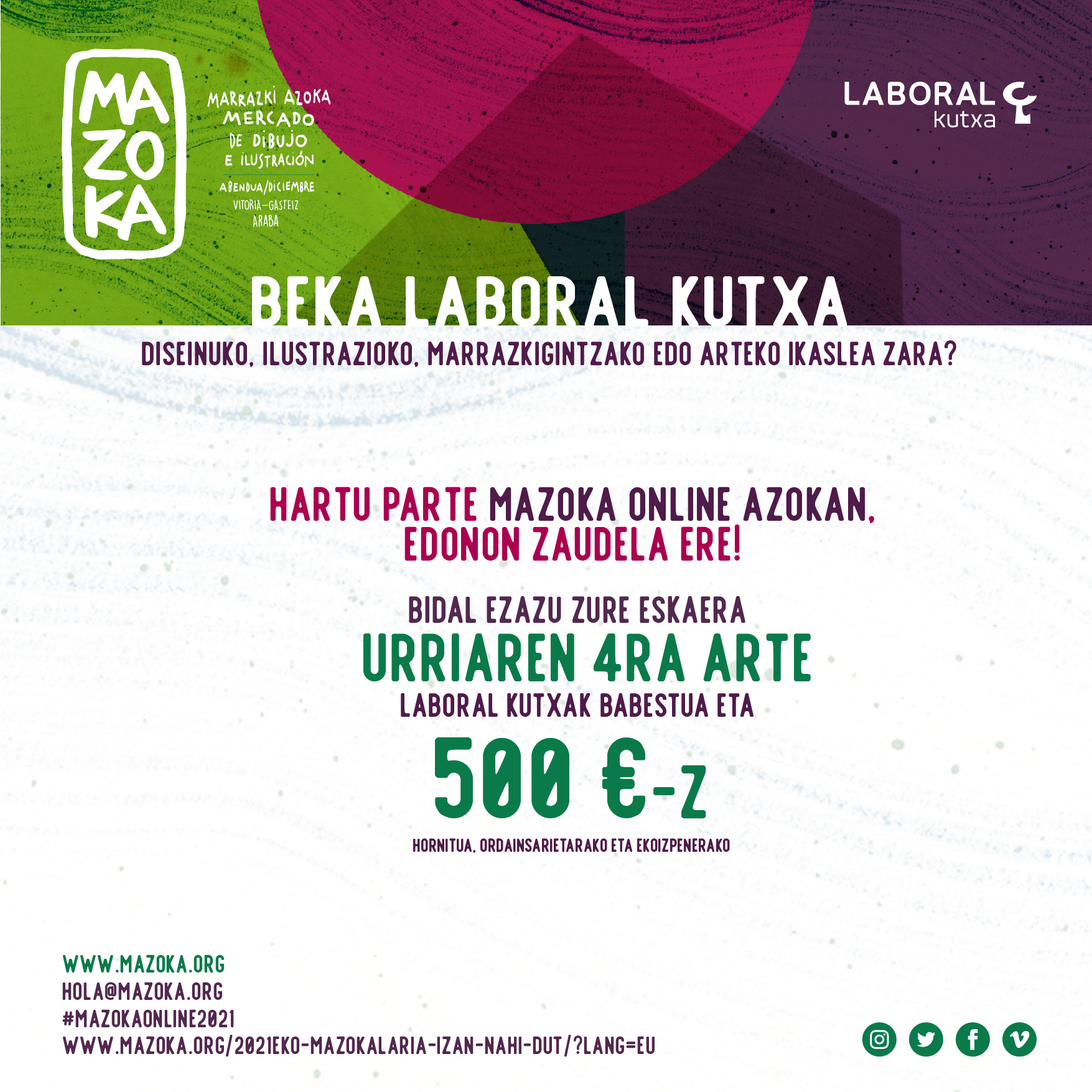 MA
ZO
KA

MARRAZKI AZOKA
MERCADO
DE DIBUJO
E ILUSTRACIÓN
ABENDUA/DICIEMBRE
VITORIA-GASTEIZ
ARABA

LABORAL kutxa

BEKA LABORAL KUTXA

DISEINUKO, ILUSTRAZIOKO, MARRAZKIGINTZAKO EDO ARTEKO IKASLEA ZARA?

HARTU PARTE MAZOKA ONLINE AZOKAN, EDONON ZAUDELA ERE!

BIDAL EZAZU ZURE ESKAERA
URRIAREN 4RA ARTE
LABORAL KUTXAK BABESTUA ETA
500 €-Z
HORNITUA, ORDAINSARIETARAKO ETA EKOIZPENERAKO

WWW.MAZOKA.ORG
HOLA@MAZOKA.ORG
#MAZOKAONLINE2021
WWW.MAZOKA.ORG/2021EKO-MAZOKALARIA-IZAN-NAHI-DUT/?LANG=EU